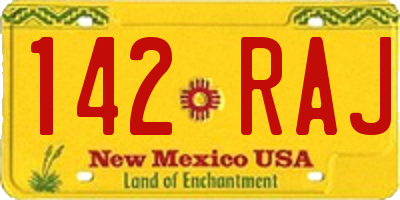 142 RAJ

New Mexico USA
Land of Enchantment